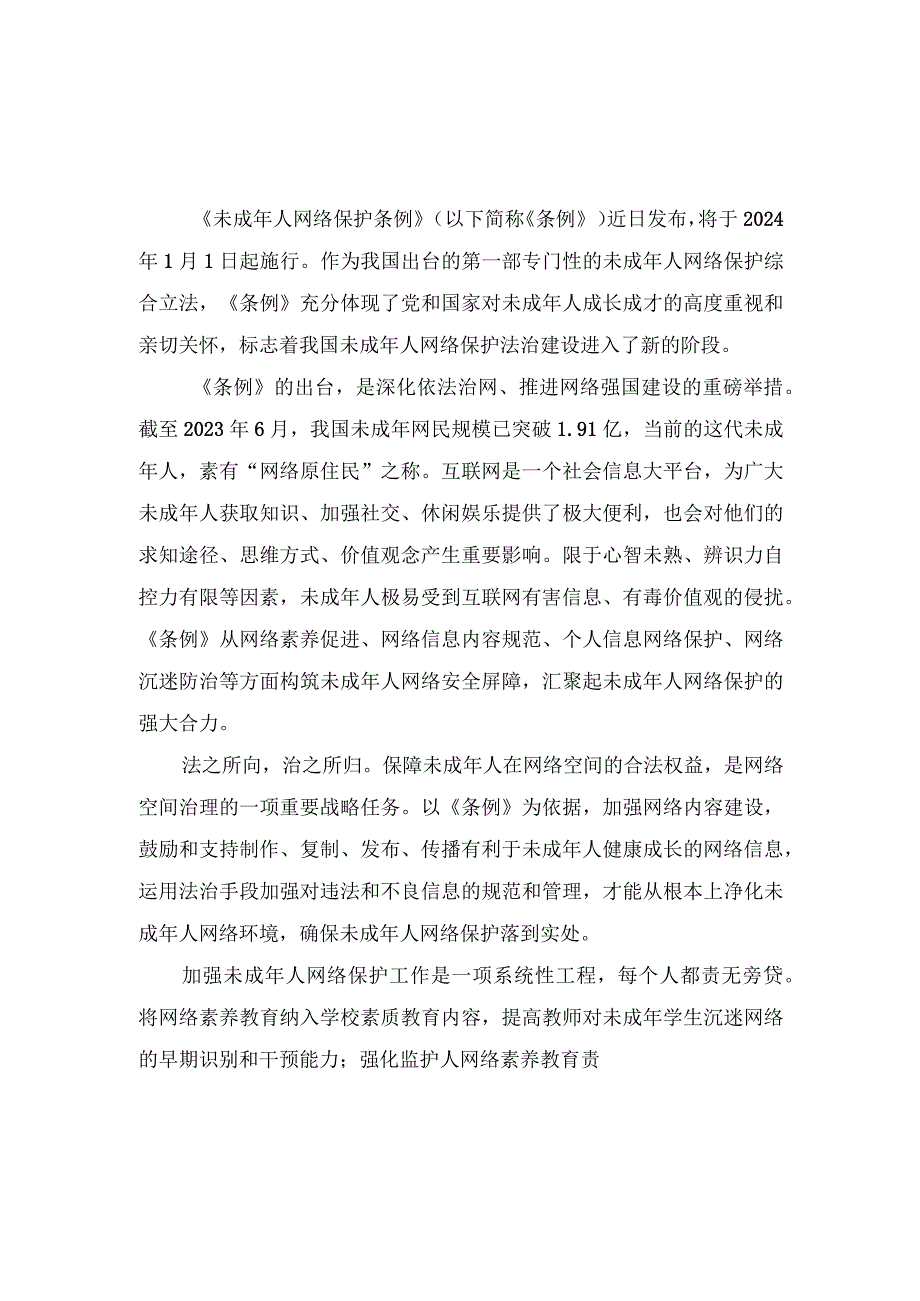 《未成年人网络保护条例》（以下简称《条例》）近日发布，将于2024年1月1日起施行。作为我国出台的第一部专门性的未成年人网络保护综合立法，《条例》充分体现了党和国家对未成年人成长成才的高度重视和亲切关怀，标志着我国未成年人网络保护法治建设进入了新的阶段。

《条例》的出台，是深化依法治网、推进网络强国建设的重磅举措。截至2023年6月，我国未成年网民规模已突破1.91亿，当前的这代未成年人，素有“网络原住民”之称。互联网是一个社会信息大平台，为广大未成年人获取知识、加强社交、休闲娱乐提供了极大便利，也会对他们的求知途径、思维方式、价值观念产生重要影响。限于心智未熟、辨识力自控力有限等因素，未成年人极易受到互联网有害信息、有毒价值观的侵扰。《条例》从网络素养促进、网络信息内容规范、个人信息网络保护、网络沉迷防治等方面构筑未成年人网络安全屏障，汇聚起未成年人网络保护的强大合力。

法之所向，治之所归。保障未成年人在网络空间的合法权益，是网络空间治理的一项重要战略任务。以《条例》为依据，加强网络内容建设，鼓励和支持制作、复制、发布、传播有利于未成年人健康成长的网络信息，运用法治手段加强对违法和不良信息的规范和管理，才能从根本上净化未成年人网络环境，确保未成年人网络保护落到实处。

加强未成年人网络保护工作是一项系统性工程，每个人都责无旁贷。将网络素养教育纳入学校素质教育内容，提高教师对未成年学生沉迷网络的早期识别和干预能力；强化监护人网络素养教育责